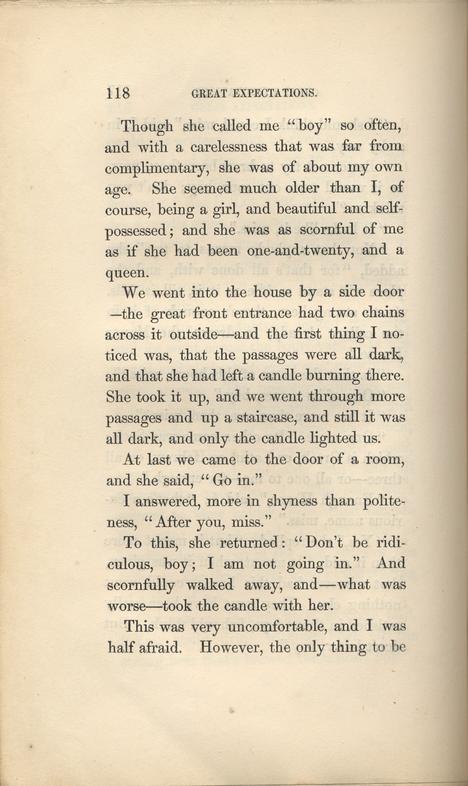 118 GREAT EXPECTATIONS.

Though she called me "boy" so often, and with a carelessness that was far from complimentary, she was of about my own age. She seemed much older than I, of course, being a girl, and beautiful and self-possessed; and she was as scornful of me as if she had been one-and-twenty, and a queen.

We went into the house by a side door —the great front entrance had two chains across it outside—and the first thing I noticed was, that the passages were all dark, and that she had left a candle burning there. She took it up, and we went through more passages and up a staircase, and still it was all dark, and only the candle lighted us.

At last we came to the door of a room, and she said, "Go in."

I answered, more in shyness than politeness, "After you, miss."

To this, she returned: "Don't be ridiculous, boy; I am not going in." And scornfully walked away, and—what was worse—took the candle with her.

This was very uncomfortable, and I was half afraid. However, the only thing to be